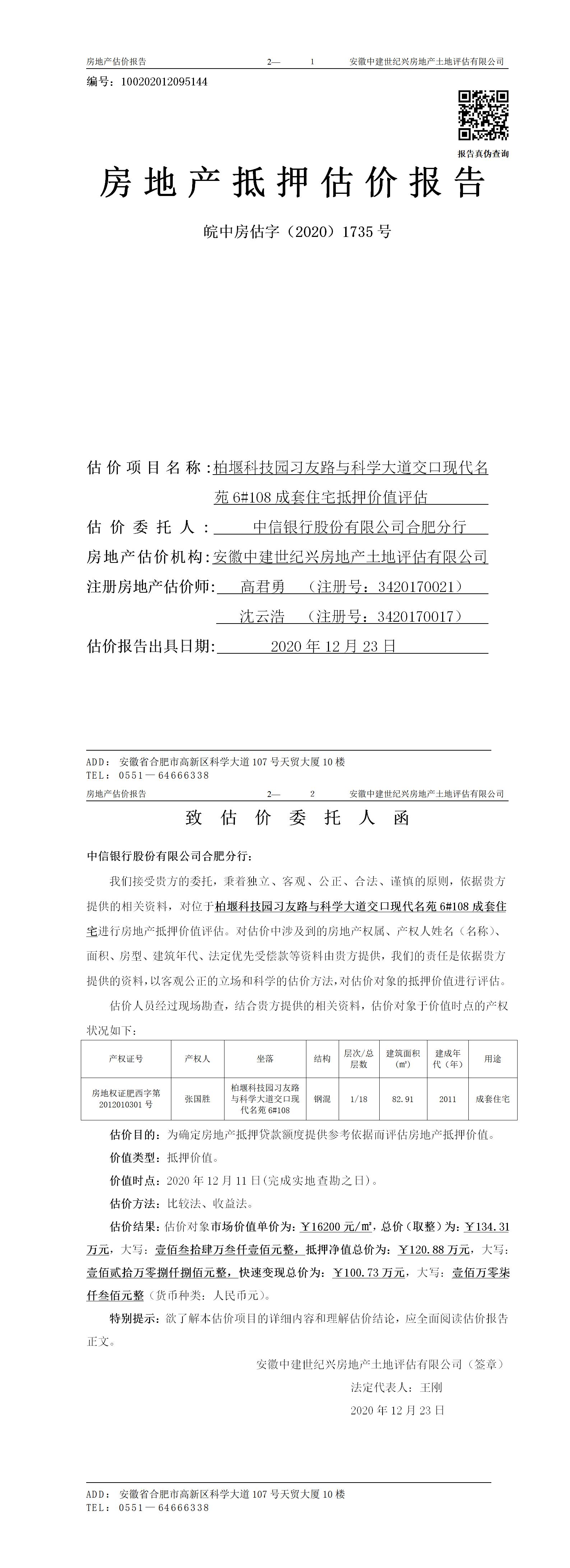 房地产估价报告　　2—　1　　安徽中建世纪兴房地产土地评估有限公司

编号：100202012095144

报告真伪查询

房地产抵押估价报告

皖中房估字（2020）1735 号

估价项目名称：柏堰科技园习友路与科学大道交口现代名苑 6#108 成套住宅抵押价值评估

估价委托人：中信银行股份有限公司合肥分行

房地产估价机构：安徽中建世纪兴房地产土地评估有限公司

注册房地产估价师：高君勇　（注册号：3420170021）

沈云浩　（注册号：3420170017）

估价报告出具日期：2020 年 12 月 23 日

ADD：安徽省合肥市高新区科学大道 107 号天贸大厦 10 楼
TEL：0551—64666338

房地产估价报告　　2—　2　　安徽中建世纪兴房地产土地评估有限公司

致估价委托人函

中信银行股份有限公司合肥分行：

我们接受贵方的委托，秉着独立、客观、公正、合法、谨慎的原则，依据贵方提供的相关资料，对位于柏堰科技园习友路与科学大道交口现代名苑 6#108 成套住宅进行房地产抵押价值评估。对估价中涉及到的房地产权属、产权人姓名（名称）、面积、房型、建筑年代、法定优先受偿款等资料由贵方提供，我们的责任是依据贵方提供的资料，以客观公正的立场和科学的估价方法，对估价对象的抵押价值进行评估。

估价人员经过现场勘查，结合贵方提供的相关资料，估价对象于价值时点的产权状况如下：

| 产权证号 | 产权人 | 坐落 | 结构 | 层次/总层数 | 建筑面积(㎡) | 建成年代（年） | 用途 |
|---|---|---|---|---|---|---|---|
| 房地权证肥西字第 2012010301 号 | 张国胜 | 柏堰科技园习友路与科学大道交口现代名苑 6#108 | 钢混 | 1/18 | 82.91 | 2011 | 成套住宅 |

估价目的：为确定房地产抵押贷款额度提供参考依据而评估房地产抵押价值。

价值类型：抵押价值。

价值时点：2020 年 12 月 11 日(完成实地查勘之日)。

估价方法：比较法、收益法。

估价结果：估价对象市场价值单价为：￥16200 元/㎡，总价（取整）为：￥134.31 万元，大写：壹佰叁拾肆万叁仟壹佰元整，抵押净值总价为：￥120.88 万元，大写：壹佰贰拾万零捌仟捌佰元整，快速变现总价为：￥100.73 万元，大写：壹佰万零柒仟叁佰元整（货币种类：人民币元）。

特别提示：欲了解本估价项目的详细内容和理解估价结论，应全面阅读估价报告正文。

安徽中建世纪兴房地产土地评估有限公司（签章）

法定代表人：王刚

2020 年 12 月 23 日

ADD：安徽省合肥市高新区科学大道 107 号天贸大厦 10 楼
TEL：0551—64666338